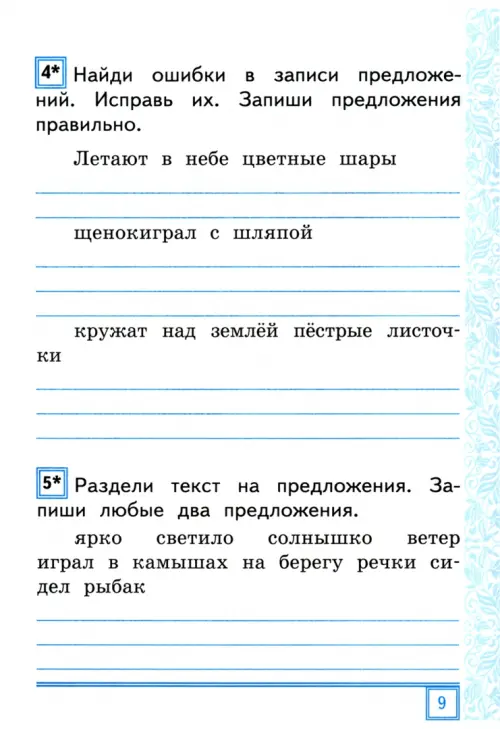 4* Найди ошибки в записи предложений. Исправь их. Запиши предложения правильно.

Летают в небе цветные шары

щенокиграл с шляпой

кружат над землёй пёстрые листочки

5* Раздели текст на предложения. Запиши любые два предложения.

ярко светило солнышко ветер играл в камышах на берегу речки сидел рыбак

9